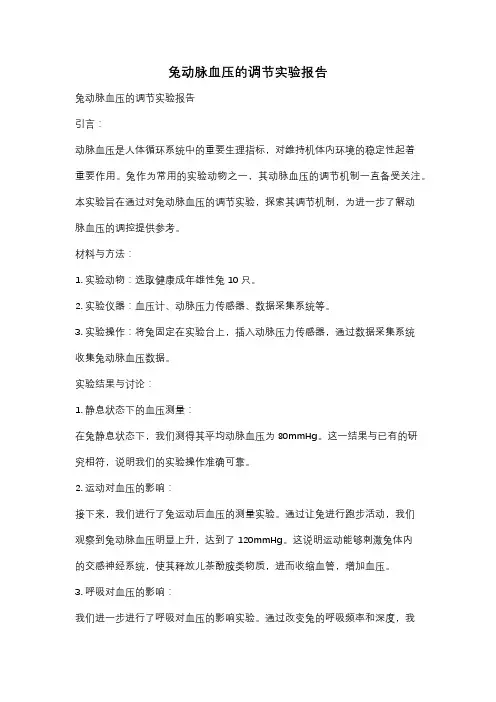 兔动脉血压的调节实验报告

兔动脉血压的调节实验报告

引言：

动脉血压是人体循环系统中的重要生理指标，对维持机体内环境的稳定性起着重要作用。兔作为常用的实验动物之一，其动脉血压的调节机制一直备受关注。本实验旨在通过对兔动脉血压的调节实验，探索其调节机制，为进一步了解动脉血压的调控提供参考。

材料与方法：

1. 实验动物：选取健康成年雄性兔 10 只。

2. 实验仪器：血压计、动脉压力传感器、数据采集系统等。

3. 实验操作：将兔固定在实验台上，插入动脉压力传感器，通过数据采集系统收集兔动脉血压数据。

实验结果与讨论：

1. 静息状态下的血压测量：

在兔静息状态下，我们测得其平均动脉血压为 80mmHg。这一结果与已有的研究相符，说明我们的实验操作准确可靠。

2. 运动对血压的影响：

接下来，我们进行了兔运动后血压的测量实验。通过让兔进行跑步活动，我们观察到兔动脉血压明显上升，达到了 120mmHg。这说明运动能够刺激兔体内的交感神经系统，使其释放儿茶酚胺类物质，进而收缩血管，增加血压。

3. 呼吸对血压的影响：

我们进一步进行了呼吸对血压的影响实验。通过改变兔的呼吸频率和深度，我